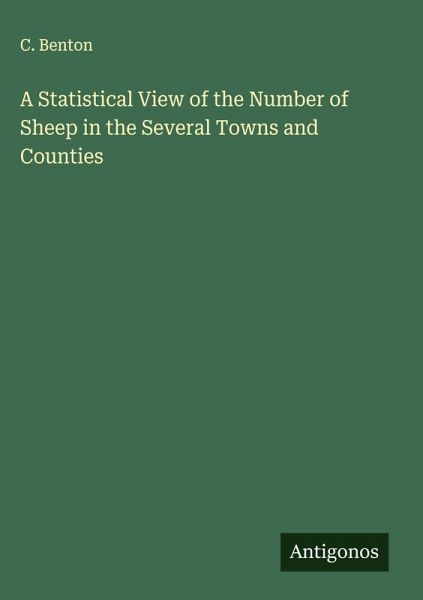 C. Benton

A Statistical View of the Number of Sheep in the Several Towns and Counties

Antigonos